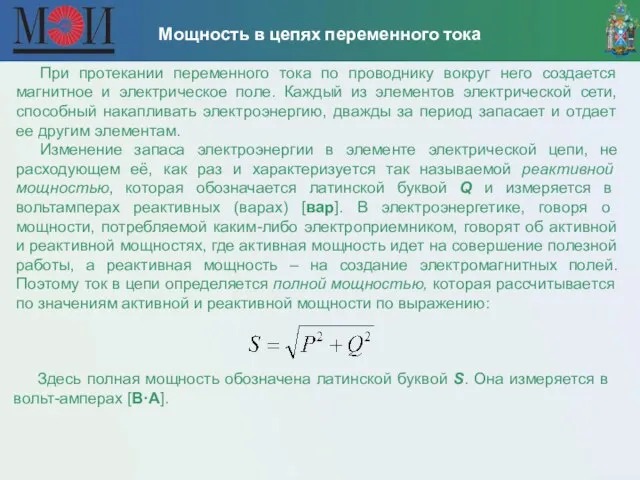 МЭИ

Мощность в цепях переменного тока

При протекании переменного тока по проводнику вокруг него создается магнитное и электрическое поле. Каждый из элементов электрической сети, способный накапливать электроэнергию, дважды за период запасает и отдает ее другим элементам.

Изменение запаса электроэнергии в элементе электрической цепи, не расходующем её, как раз и характеризуется так называемой реактивной мощностью, которая обозначается латинской буквой Q и измеряется в вольтамперах реактивных (варах) [вар]. В электроэнергетике, говоря о мощности, потребляемой каким-либо электроприемником, говорят об активной и реактивной мощностях, где активная мощность идет на совершение полезной работы, а реактивная мощность – на создание электромагнитных полей. Поэтому ток в цепи определяется полной мощностью, которая рассчитывается по значениям активной и реактивной мощности по выражению:

$S = \sqrt{P^2 + Q^2}$

Здесь полная мощность обозначена латинской буквой S. Она измеряется в вольт-амперах [В·А].